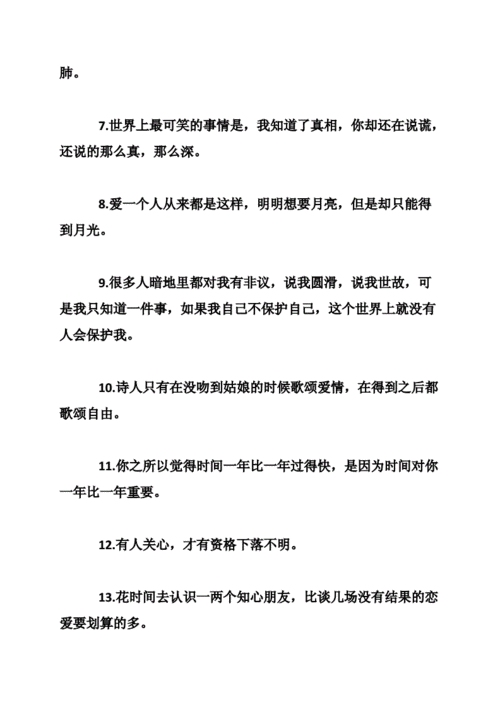 肺。

7.世界上最可笑的事情是，我知道了真相，你却还在说谎，还说的那么真，那么深。

8.爱一个人从来都是这样，明明想要月亮，但是却只能得到月光。

9.很多人暗地里都对我有非议，说我圆滑，说我世故，可是我只知道一件事，如果我自己不保护自己，这个世界上就没有人会保护我。

10.诗人只有在没吻到姑娘的时候歌颂爱情，在得到之后都歌颂自由。

11.你之所以觉得时间一年比一年过得快，是因为时间对你一年比一年重要。

12.有人关心，才有资格下落不明。

13.花时间去认识一两个知心朋友，比谈几场没有结果的恋爱要划算的多。